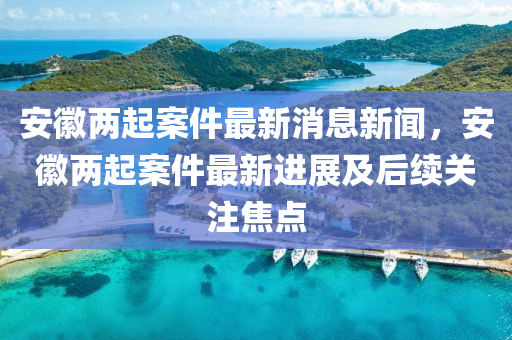 安徽两起案件最新消息新闻，安徽两起案件最新进展及后续关注焦点